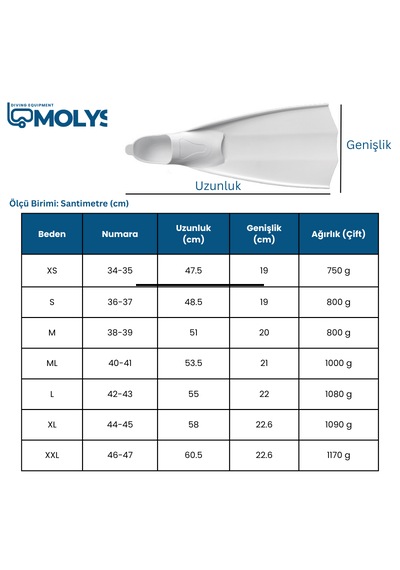 DIVING EQUIPMENT
MOLYS

Genişlik

Uzunluk

Ölçü Birimi: Santimetre (cm)

| Beden | Numara | Uzunluk (cm) | Genişlik (cm) | Ağırlık (Çift) |
|---|---|---|---|---|
| XS | 34-35 | 47.5 | 19 | 750 g |
| S | 36-37 | 48.5 | 19 | 800 g |
| M | 38-39 | 51 | 20 | 800 g |
| ML | 40-41 | 53.5 | 21 | 1000 g |
| L | 42-43 | 55 | 22 | 1080 g |
| XL | 44-45 | 58 | 22.6 | 1090 g |
| XXL | 46-47 | 60.5 | 22.6 | 1170 g |